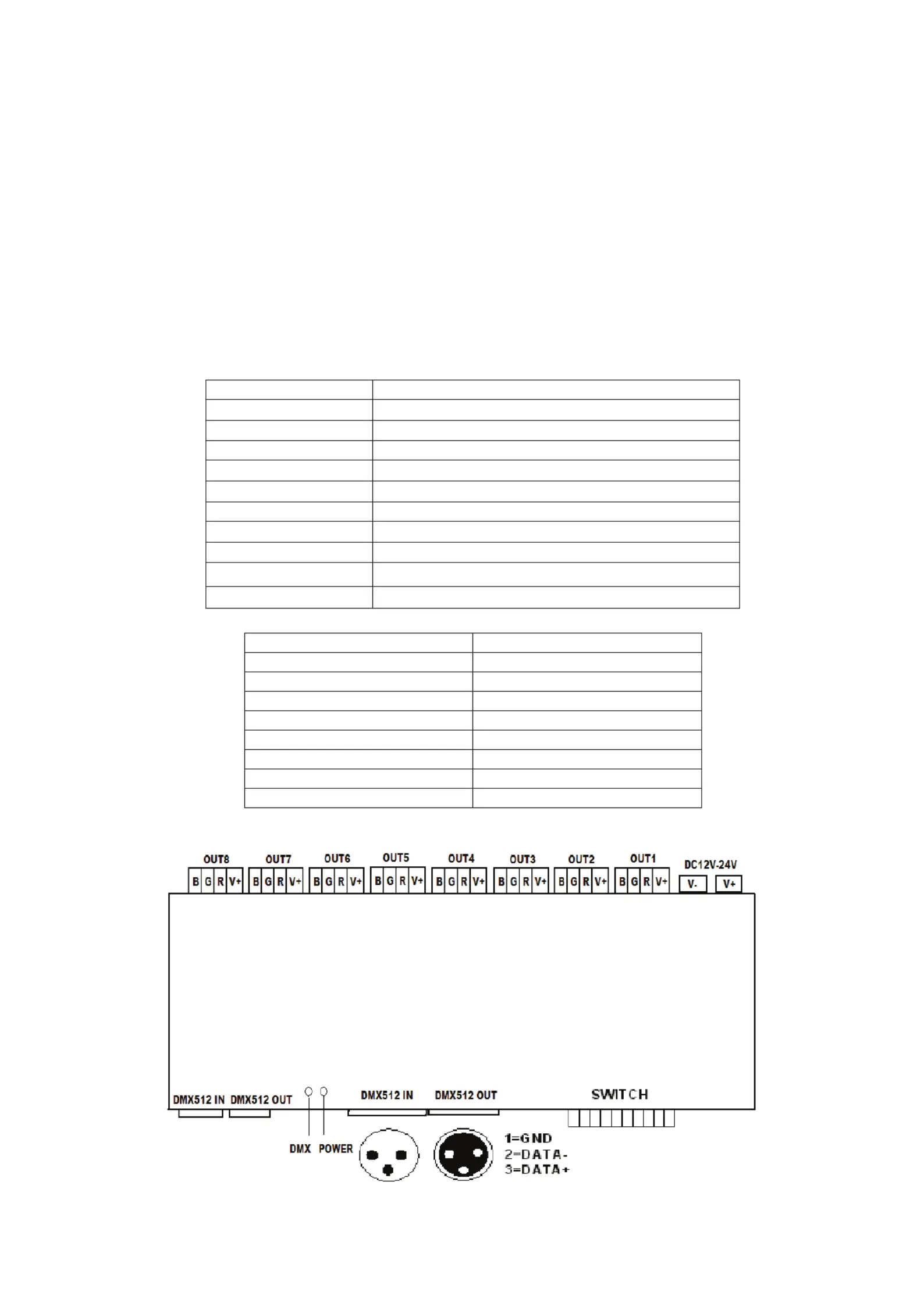 OUT8
B G R V+

OUT7
B G R V+

OUT6
B G R V+

OUT5
B G R V+

OUT4
B G R V+

OUT3
B G R V+

OUT2
B G R V+

OUT1
B G R V+

DC12V-24V
V- V+

DMX512 IN DMX512 OUT

DMX POWER

DMX512 IN

DMX512 OUT

SWITCH

1=GND
2=DATA-
3=DATA+